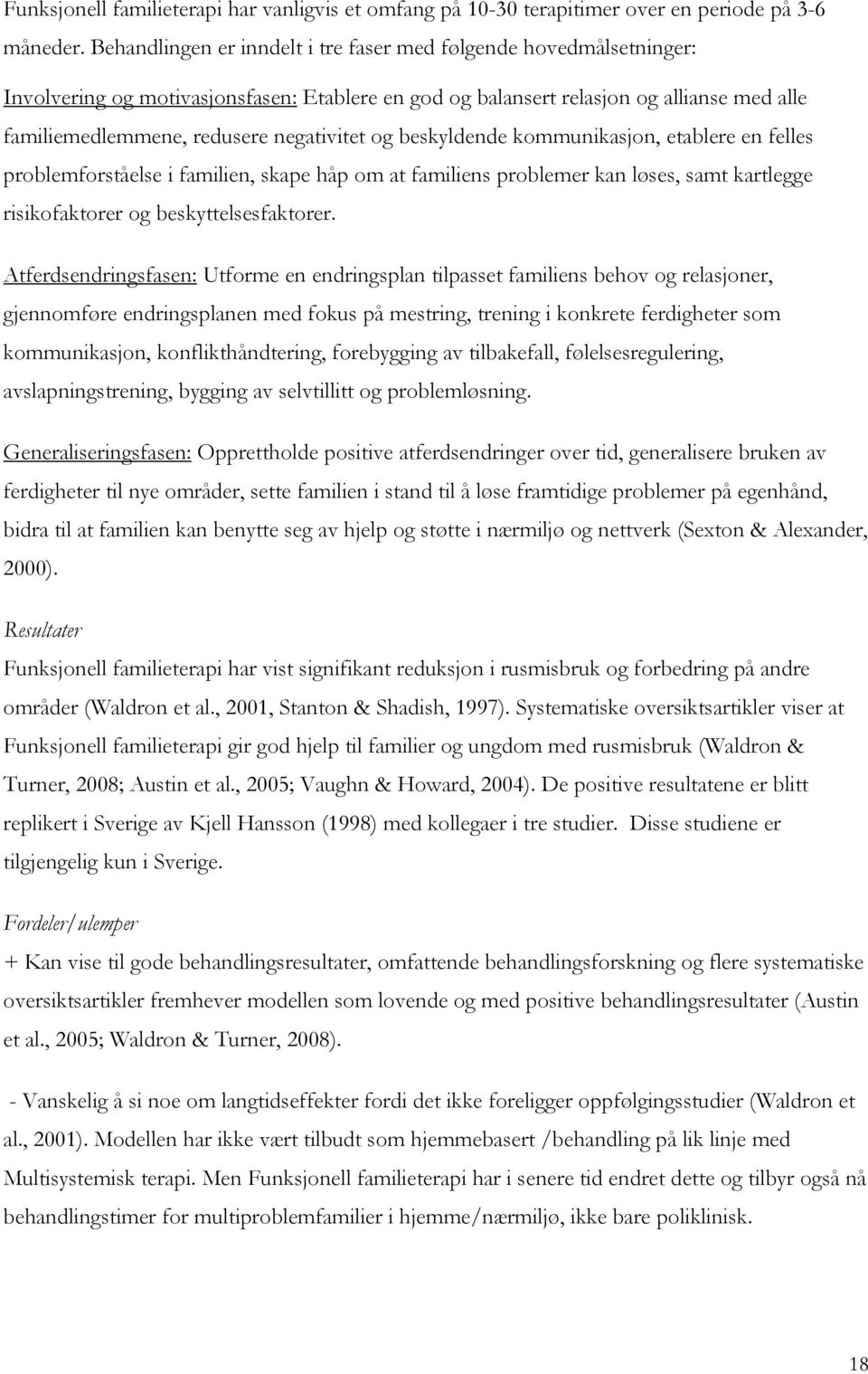 Funksjonell familieterapi har vanligvis et omfang på 10-30 terapitimer over en periode på 3-6 måneder. Behandlingen er inndelt i tre faser med følgende hovedmålsetninger:

Involvering og motivasjonsfasen: Etablere en god og balansert relasjon og allianse med alle familiemedlemmene, redusere negativitet og beskyldende kommunikasjon, etablere en felles problemforståelse i familien, skape håp om at familiens problemer kan løses, samt kartlegge risikofaktorer og beskyttelsesfaktorer.

Atferdsendringsfasen: Utforme en endringsplan tilpasset familiens behov og relasjoner, gjennomføre endringsplanen med fokus på mestring, trening i konkrete ferdigheter som kommunikasjon, konflikthåndtering, forebygging av tilbakefall, følelsesregulering, avslapningstrening, bygging av selvtillitt og problemløsning.

Generaliseringsfasen: Opprettholde positive atferdsendringer over tid, generalisere bruken av ferdigheter til nye områder, sette familien i stand til å løse framtidige problemer på egenhånd, bidra til at familien kan benytte seg av hjelp og støtte i nærmiljø og nettverk (Sexton & Alexander, 2000).

Resultater

Funksjonell familieterapi har vist signifikant reduksjon i rusmisbruk og forbedring på andre områder (Waldron et al., 2001, Stanton & Shadish, 1997). Systematiske oversiktsartikler viser at Funksjonell familieterapi gir god hjelp til familier og ungdom med rusmisbruk (Waldron & Turner, 2008; Austin et al., 2005; Vaughn & Howard, 2004). De positive resultatene er blitt replikert i Sverige av Kjell Hansson (1998) med kollegaer i tre studier. Disse studiene er tilgjengelig kun i Sverige.

Fordeler/ulemper

+ Kan vise til gode behandlingsresultater, omfattende behandlingsforskning og flere systematiske oversiktsartikler fremhever modellen som lovende og med positive behandlingsresultater (Austin et al., 2005; Waldron & Turner, 2008).

- Vanskelig å si noe om langtidseffekter fordi det ikke foreligger oppfølgingsstudier (Waldron et al., 2001). Modellen har ikke vært tilbudt som hjemmebasert /behandling på lik linje med Multisystemisk terapi. Men Funksjonell familieterapi har i senere tid endret dette og tilbyr også nå behandlingstimer for multiproblemfamilier i hjemme/nærmiljø, ikke bare poliklinisk.

18